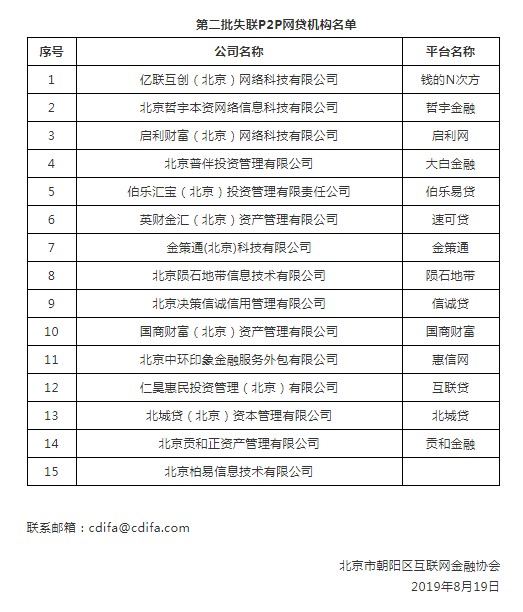 第二批失联P2P网贷机构名单

| 序号 | 公司名称 | 平台名称 |
|---|---|---|
| 1 | 亿联互创（北京）网络科技有限公司 | 钱的N次方 |
| 2 | 北京哲宇本资网络信息科技有限公司 | 哲宇金融 |
| 3 | 启利财富（北京）网络科技有限公司 | 启利网 |
| 4 | 北京普伴投资管理有限公司 | 大白金融 |
| 5 | 伯乐汇宝（北京）投资管理有限责任公司 | 伯乐易贷 |
| 6 | 英财金汇（北京）资产管理有限公司 | 速可贷 |
| 7 | 金策通(北京)科技有限公司 | 金策通 |
| 8 | 北京陨石地带信息技术有限公司 | 陨石地带 |
| 9 | 北京决策信诚信用管理有限公司 | 信诚贷 |
| 10 | 国商财富（北京）资产管理有限公司 | 国商财富 |
| 11 | 北京中环印象金融服务外包有限公司 | 惠信网 |
| 12 | 仁昊惠民投资管理（北京）有限公司 | 互联贷 |
| 13 | 北城贷（北京）资本管理有限公司 | 北城贷 |
| 14 | 北京贡和正资产管理有限公司 | 贡和金融 |
| 15 | 北京柏易信息技术有限公司 | |

联系邮箱：cdifa@cdifa.com

北京市朝阳区互联网金融协会
2019年8月19日